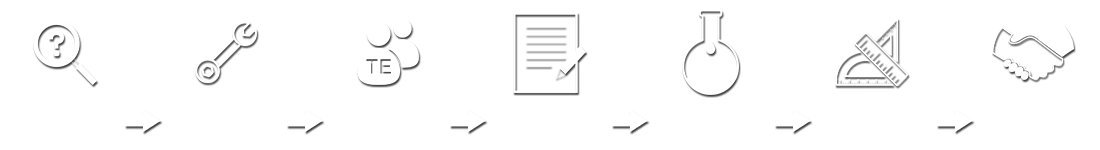 TE